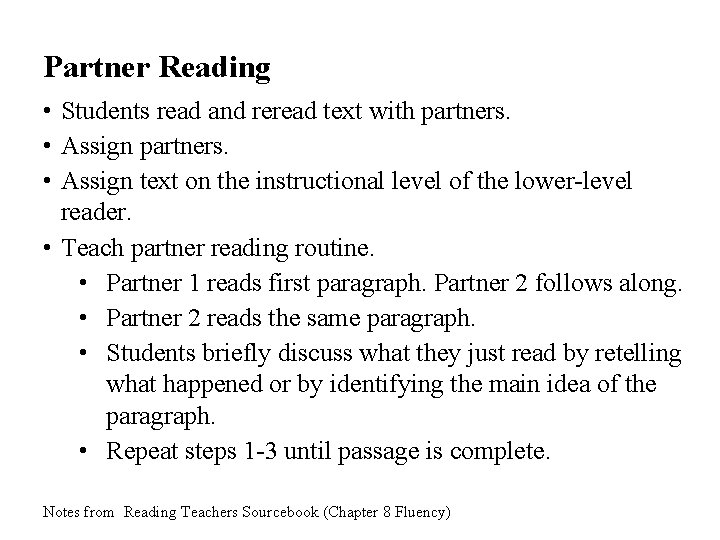 Partner Reading

• Students read and reread text with partners.
• Assign partners.
• Assign text on the instructional level of the lower-level reader.
• Teach partner reading routine.
  • Partner 1 reads first paragraph. Partner 2 follows along.
  • Partner 2 reads the same paragraph.
  • Students briefly discuss what they just read by retelling what happened or by identifying the main idea of the paragraph.
  • Repeat steps 1-3 until passage is complete.

Notes from Reading Teachers Sourcebook (Chapter 8 Fluency)